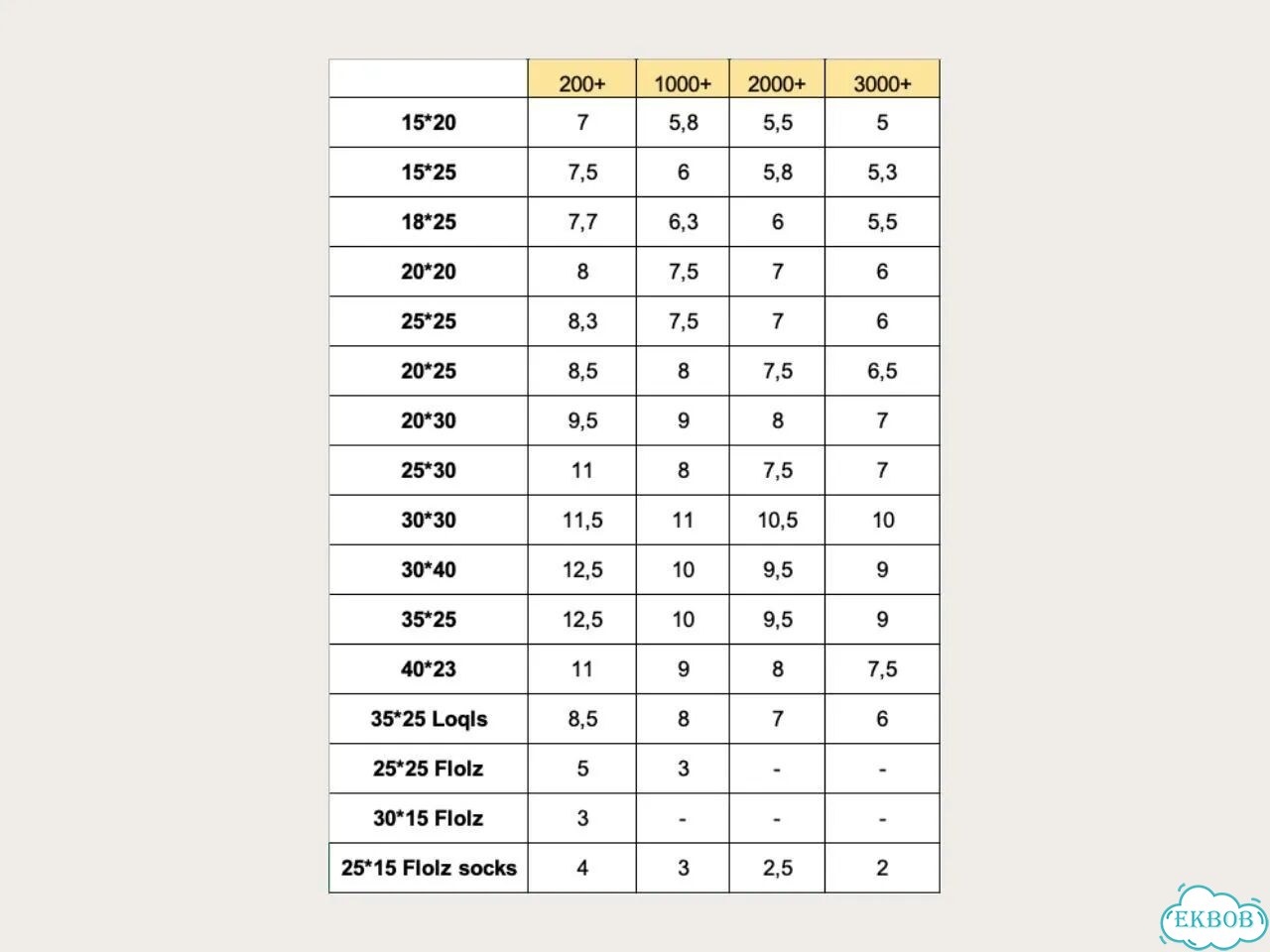 |  | 200+ | 1000+ | 2000+ | 3000+ |
|---|---|---|---|---|
| 15*20 | 7 | 5,8 | 5,5 | 5 |
| 15*25 | 7,5 | 6 | 5,8 | 5,3 |
| 18*25 | 7,7 | 6,3 | 6 | 5,5 |
| 20*20 | 8 | 7,5 | 7 | 6 |
| 25*25 | 8,3 | 7,5 | 7 | 6 |
| 20*25 | 8,5 | 8 | 7,5 | 6,5 |
| 20*30 | 9,5 | 9 | 8 | 7 |
| 25*30 | 11 | 8 | 7,5 | 7 |
| 30*30 | 11,5 | 11 | 10,5 | 10 |
| 30*40 | 12,5 | 10 | 9,5 | 9 |
| 35*25 | 12,5 | 10 | 9,5 | 9 |
| 40*23 | 11 | 9 | 8 | 7,5 |
| 35*25 Loqls | 8,5 | 8 | 7 | 6 |
| 25*25 Flolz | 5 | 3 | - | - |
| 30*15 Flolz | 3 | - | - | - |
| 25*15 Flolz socks | 4 | 3 | 2,5 | 2 |

EKBOB